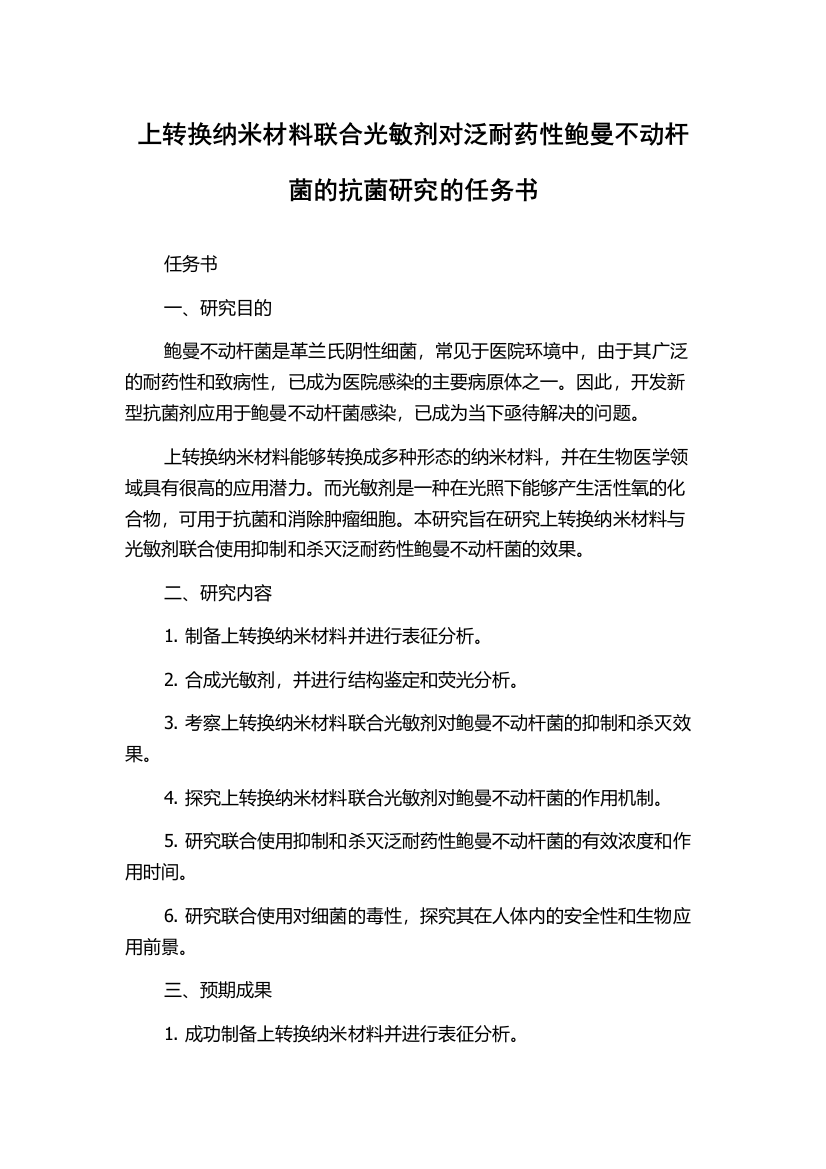 上转换纳米材料联合光敏剂对泛耐药性鲍曼不动杆菌的抗菌研究的任务书

任务书

一、研究目的

鲍曼不动杆菌是革兰氏阴性细菌，常见于医院环境中，由于其广泛的耐药性和致病性，已成为医院感染的主要病原体之一。因此，开发新型抗菌剂应用于鲍曼不动杆菌感染，已成为当下亟待解决的问题。

上转换纳米材料能够转换成多种形态的纳米材料，并在生物医学领域具有很高的应用潜力。而光敏剂是一种在光照下能够产生活性氧的化合物，可用于抗菌和消除肿瘤细胞。本研究旨在研究上转换纳米材料与光敏剂联合使用抑制和杀灭泛耐药性鲍曼不动杆菌的效果。

二、研究内容

1. 制备上转换纳米材料并进行表征分析。

2. 合成光敏剂，并进行结构鉴定和荧光分析。

3. 考察上转换纳米材料联合光敏剂对鲍曼不动杆菌的抑制和杀灭效果。

4. 探究上转换纳米材料联合光敏剂对鲍曼不动杆菌的作用机制。

5. 研究联合使用抑制和杀灭泛耐药性鲍曼不动杆菌的有效浓度和作用时间。

6. 研究联合使用对细菌的毒性，探究其在人体内的安全性和生物应用前景。

三、预期成果

1. 成功制备上转换纳米材料并进行表征分析。